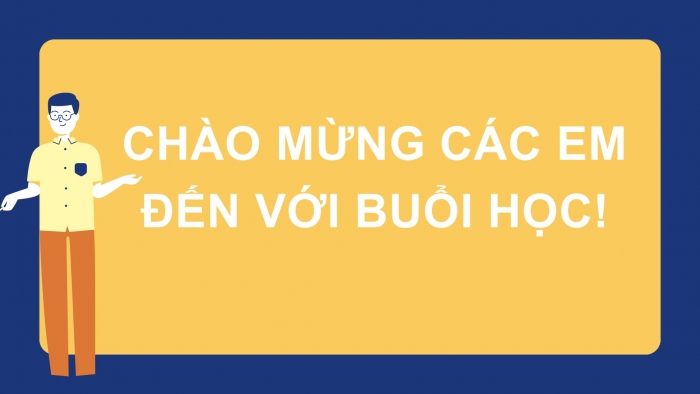 CHÀO MỪNG CÁC EM ĐẾN VỚI BUỔI HỌC!